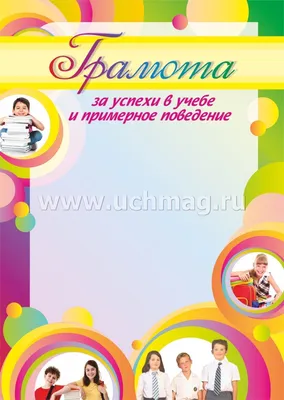 Грамота

за успехи в учебе
и примерное поведение

www.uchmag.ru